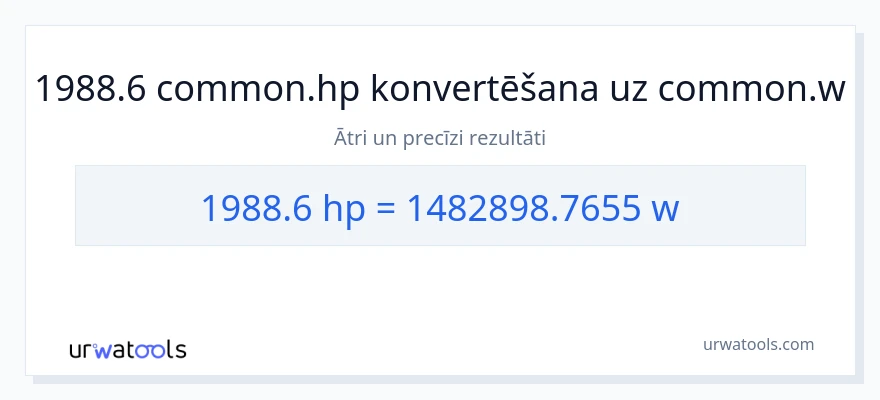 1988.6 common.hp konvertēšana uz common.w

Ātri un precīzi rezultāti

1988.6 hp = 1482898.7655 w

urwatools

urwatools.com